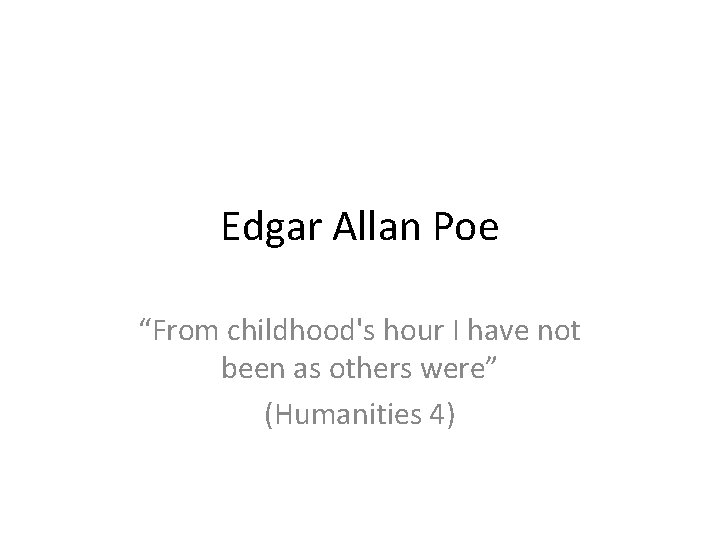 Edgar Allan Poe

“From childhood's hour I have not been as others were”

(Humanities 4)